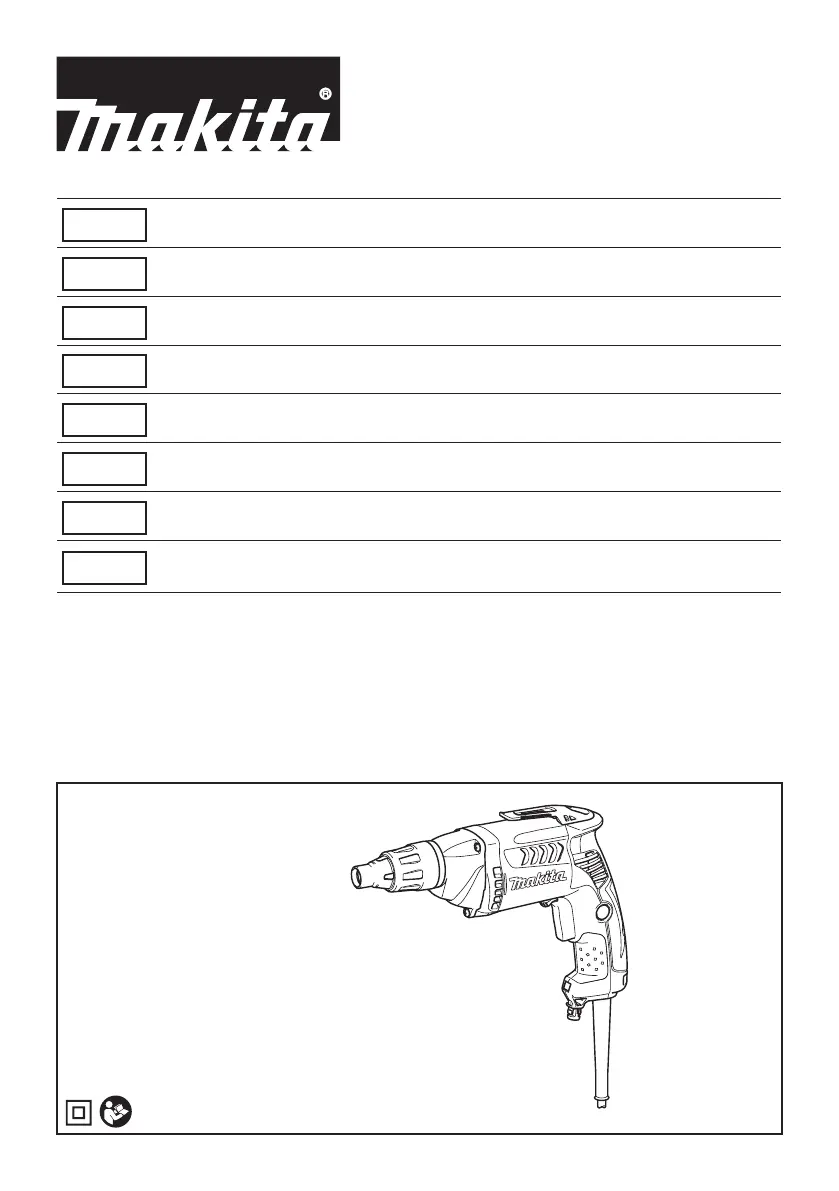 makita®